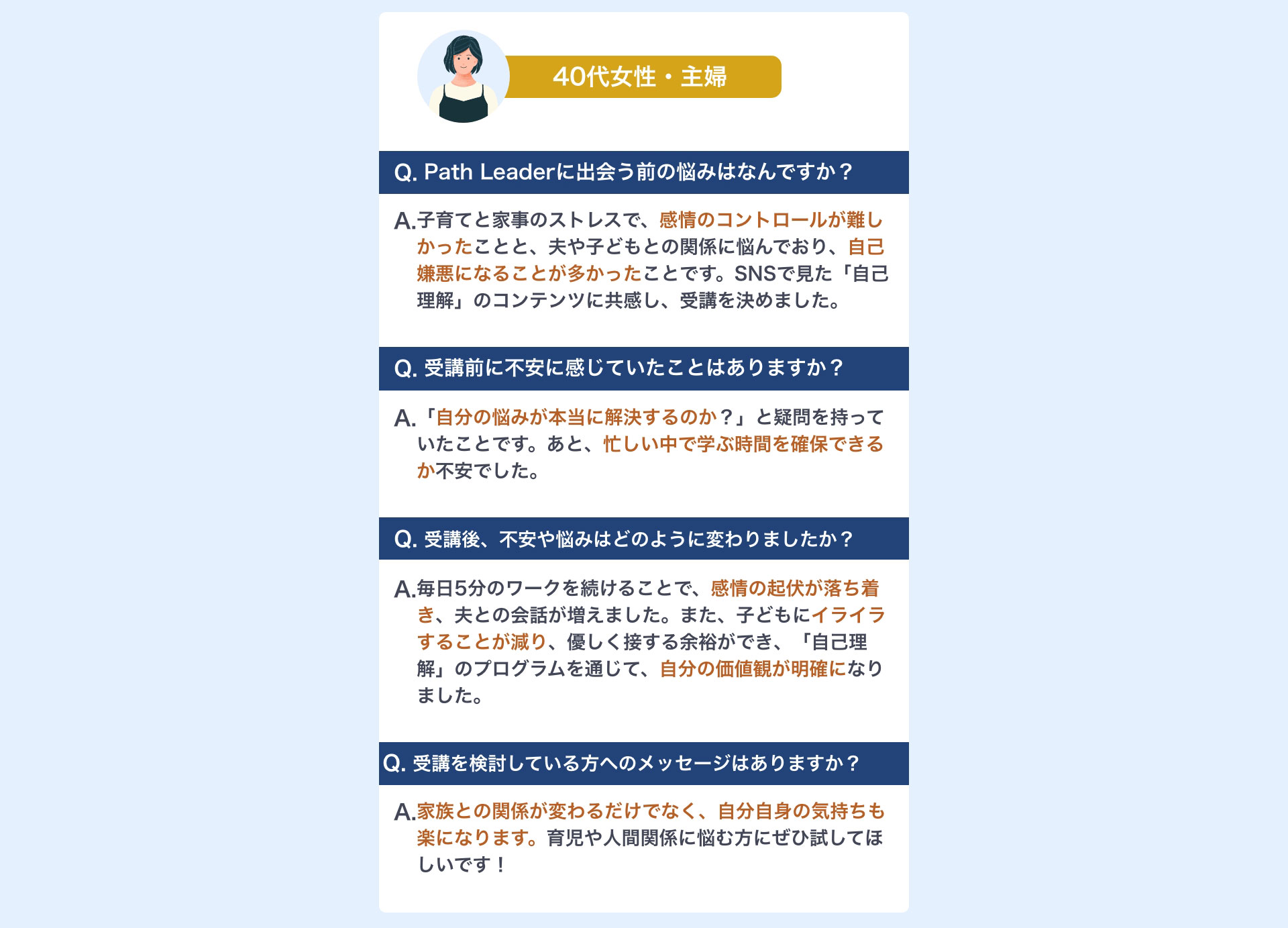 40代女性・主婦

Q. Path Leaderに出会う前の悩みはなんですか？

A.子育てと家事のストレスで、感情のコントロールが難しかったことと、夫や子どもとの関係に悩んでおり、自己嫌悪になることが多かったことです。SNSで見た「自己理解」のコンテンツに共感し、受講を決めました。

Q. 受講前に不安に感じていたことはありますか？

A.「自分の悩みが本当に解決するのか？」と疑問を持っていたことです。あと、忙しい中で学ぶ時間を確保できるか不安でした。

Q. 受講後、不安や悩みはどのように変わりましたか？

A.毎日5分のワークを続けることで、感情の起伏が落ち着き、夫との会話が増えました。また、子どもにイライラすることが減り、優しく接する余裕ができ、「自己理解」のプログラムを通じて、自分の価値観が明確になりました。

Q. 受講を検討している方へのメッセージはありますか？

A.家族との関係が変わるだけでなく、自分自身の気持ちも楽になります。育児や人間関係に悩む方にぜひ試してほしいです！